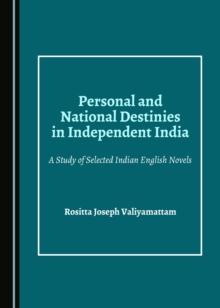 Personal and National Destinies in Independent India

A Study of Selected Indian English Novels

Rositta Joseph Valiyamattam